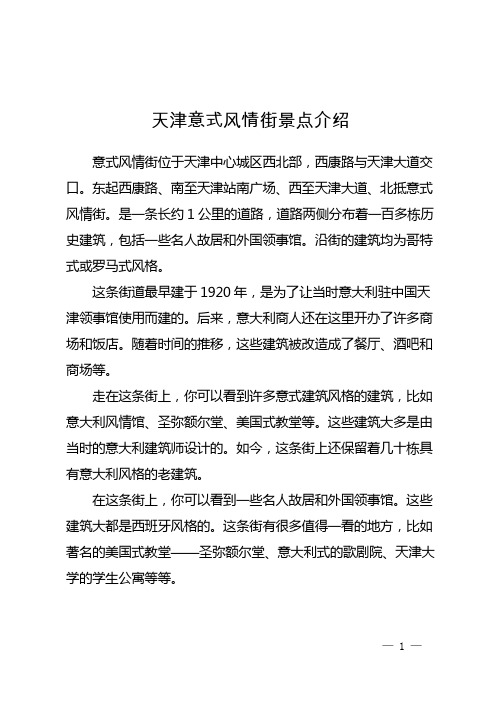 天津意式风情街景点介绍

意式风情街位于天津中心城区西北部，西康路与天津大道交口。东起西康路、南至天津站南广场、西至天津大道、北抵意式风情街。是一条长约 1 公里的道路，道路两侧分布着一百多栋历史建筑，包括一些名人故居和外国领事馆。沿街的建筑均为哥特式或罗马式风格。

这条街道最早建于 1920 年，是为了让当时意大利驻中国天津领事馆使用而建的。后来，意大利商人还在这里开办了许多商场和饭店。随着时间的推移，这些建筑被改造成了餐厅、酒吧和商场等。

走在这条街上，你可以看到许多意式建筑风格的建筑，比如意大利风情馆、圣弥额尔堂、美国式教堂等。这些建筑大多是由当时的意大利建筑师设计的。如今，这条街上还保留着几十栋具有意大利风格的老建筑。

在这条街上，你可以看到一些名人故居和外国领事馆。这些建筑大都是西班牙风格的。这条街有很多值得一看的地方，比如著名的美国式教堂——圣弥额尔堂、意大利式的歌剧院、天津大学的学生公寓等等。

— 1 —